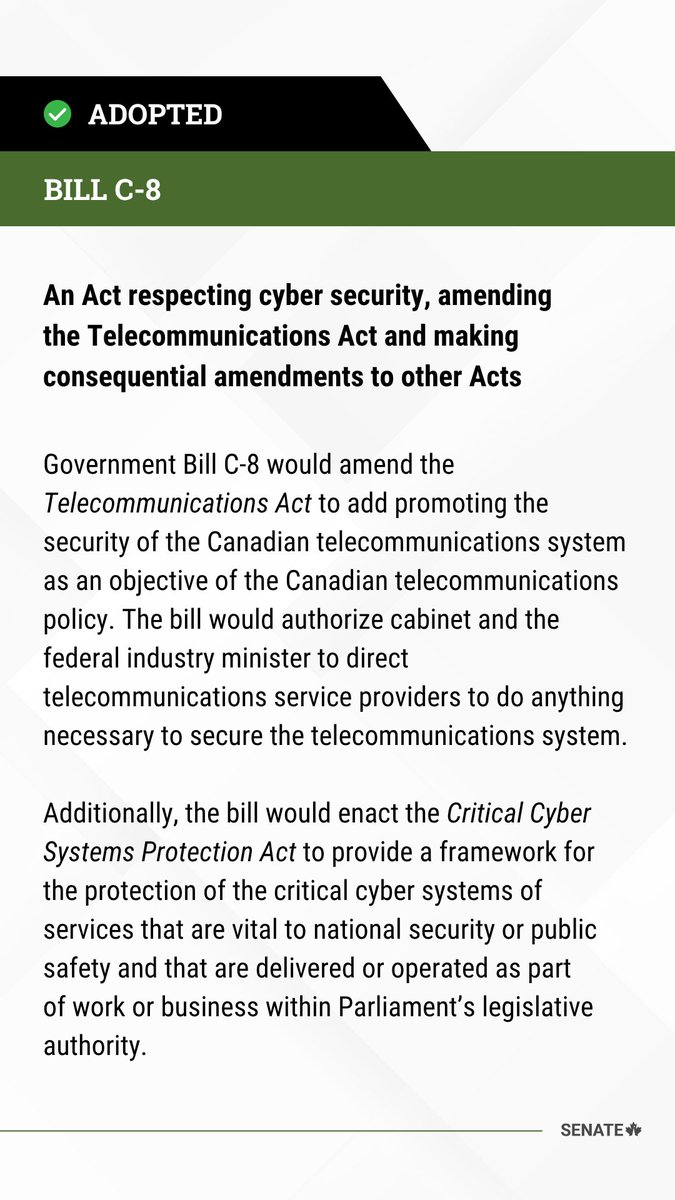 ADOPTED

BILL C-8

An Act respecting cyber security, amending the Telecommunications Act and making consequential amendments to other Acts

Government Bill C-8 would amend the Telecommunications Act to add promoting the security of the Canadian telecommunications system as an objective of the Canadian telecommunications policy. The bill would authorize cabinet and the federal industry minister to direct telecommunications service providers to do anything necessary to secure the telecommunications system.

Additionally, the bill would enact the Critical Cyber Systems Protection Act to provide a framework for the protection of the critical cyber systems of services that are vital to national security or public safety and that are delivered or operated as part of work or business within Parliament's legislative authority.

SENATE